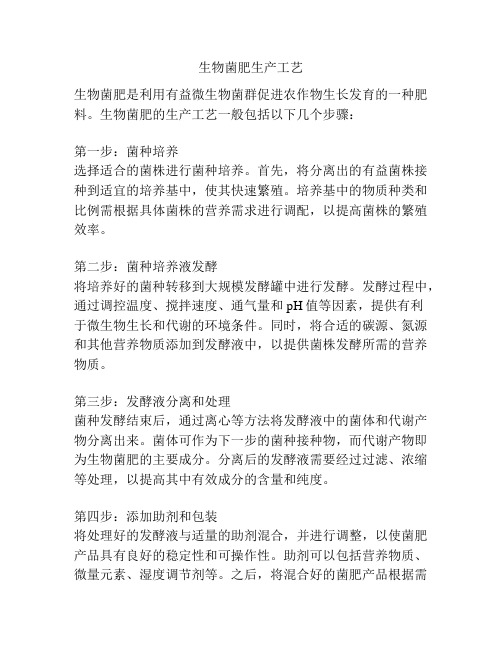 生物菌肥生产工艺

生物菌肥是利用有益微生物菌群促进农作物生长发育的一种肥料。生物菌肥的生产工艺一般包括以下几个步骤：

第一步：菌种培养
选择适合的菌株进行菌种培养。首先，将分离出的有益菌株接种到适宜的培养基中，使其快速繁殖。培养基中的物质种类和比例需根据具体菌株的营养需求进行调配，以提高菌株的繁殖效率。

第二步：菌种培养液发酵
将培养好的菌种转移到大规模发酵罐中进行发酵。发酵过程中，通过调控温度、搅拌速度、通气量和 pH 值等因素，提供有利于微生物生长和代谢的环境条件。同时，将合适的碳源、氮源和其他营养物质添加到发酵液中，以提供菌株发酵所需的营养物质。

第三步：发酵液分离和处理
菌种发酵结束后，通过离心等方法将发酵液中的菌体和代谢产物分离出来。菌体可作为下一步的菌种接种物，而代谢产物即为生物菌肥的主要成分。分离后的发酵液需要经过过滤、浓缩等处理，以提高其中有效成分的含量和纯度。

第四步：添加助剂和包装
将处理好的发酵液与适量的助剂混合，并进行调整，以使菌肥产品具有良好的稳定性和可操作性。助剂可以包括营养物质、微量元素、湿度调节剂等。之后，将混合好的菌肥产品根据需